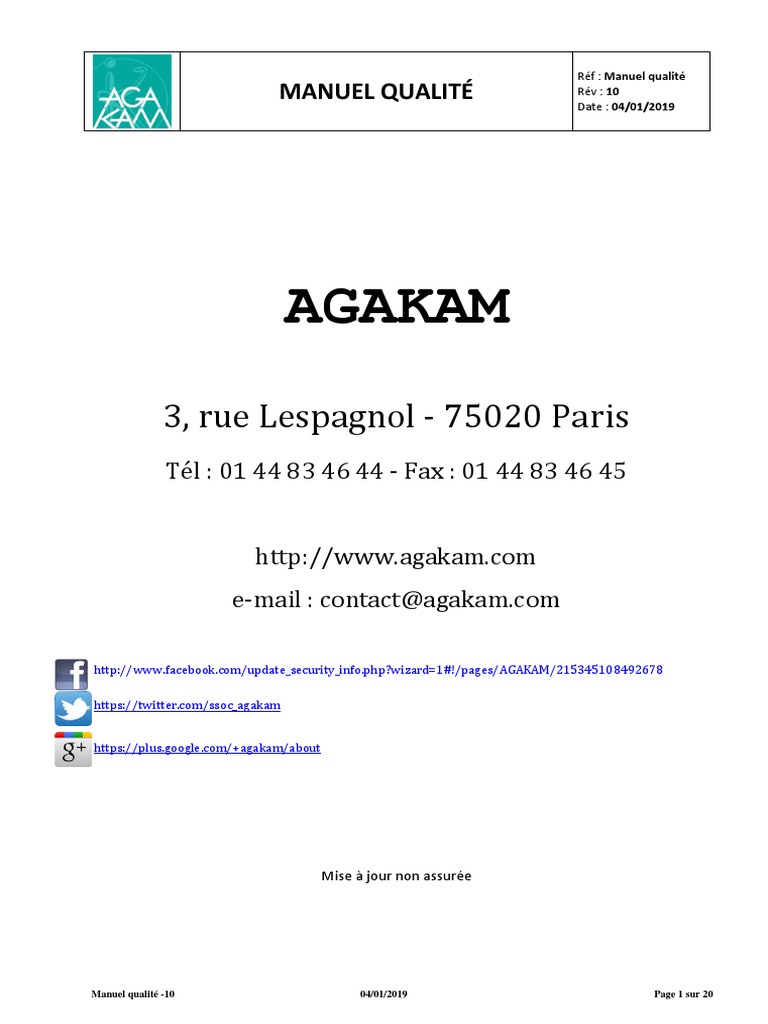 AGA KAM

MANUEL QUALITÉ

Réf : Manuel qualité
Rév : 10
Date : 04/01/2019

AGAKAM

3, rue Lespagnol - 75020 Paris

Tél : 01 44 83 46 44 - Fax : 01 44 83 46 45

http://www.agakam.com

e-mail : contact@agakam.com

http://www.facebook.com/update_security_info.php?wizard=1#!/pages/AGAKAM/215345108492678

https://twitter.com/ssoc_agakam

https://plus.google.com/+agakam/about

Mise à jour non assurée

Manuel qualité -10 04/01/2019 Page 1 sur 20